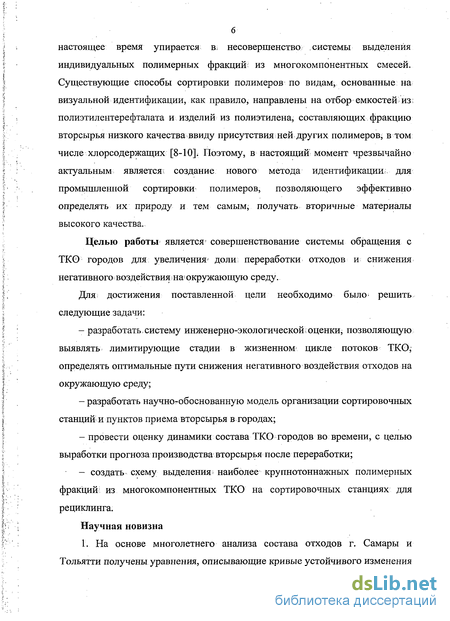 6

настоящее время упирается в несовершенство системы выделения индивидуальных полимерных фракций из многокомпонентных смесей. Существующие способы сортировки полимеров по видам, основанные на визуальной идентификации, как правило, направлены на отбор емкостей из полиэтилентерефталата и изделий из полиэтилена, составляющих фракцию вторсырья низкого качества ввиду присутствия ней других полимеров, в том числе хлорсодержащих [8-10]. Поэтому, в настоящий момент чрезвычайно актуальным является создание нового метода идентификации для промышленной сортировки полимеров, позволяющего эффективно определять их природу и тем самым, получать вторичные материалы высокого качества.

Целью работы является совершенствование системы обращения с ТКО городов для увеличения доли переработки отходов и снижения негативного воздействия на окружающую среду.

Для достижения поставленной цели необходимо было решить следующие задачи:

– разработать систему инженерно-экологической оценки, позволяющую выявлять лимитирующие стадии в жизненном цикле потоков ТКО, определять оптимальные пути снижения негативного воздействия отходов на окружающую среду;

– разработать научно-обоснованную модель организации сортировочных станций и пунктов приема вторсырья в городах;

– провести оценку динамики состава ТКО городов во времени, с целью выработки прогноза производства вторсырья после переработки;

– создать схему выделения наиболее крупнотоннажных полимерных фракций из многокомпонентных ТКО на сортировочных станциях для рециклинга.

Научная новизна

1. На основе многолетнего анализа состава отходов г. Самары и Тольятти получены уравнения, описывающие кривые устойчивого изменения

dsLib.net
библиотека диссертаций